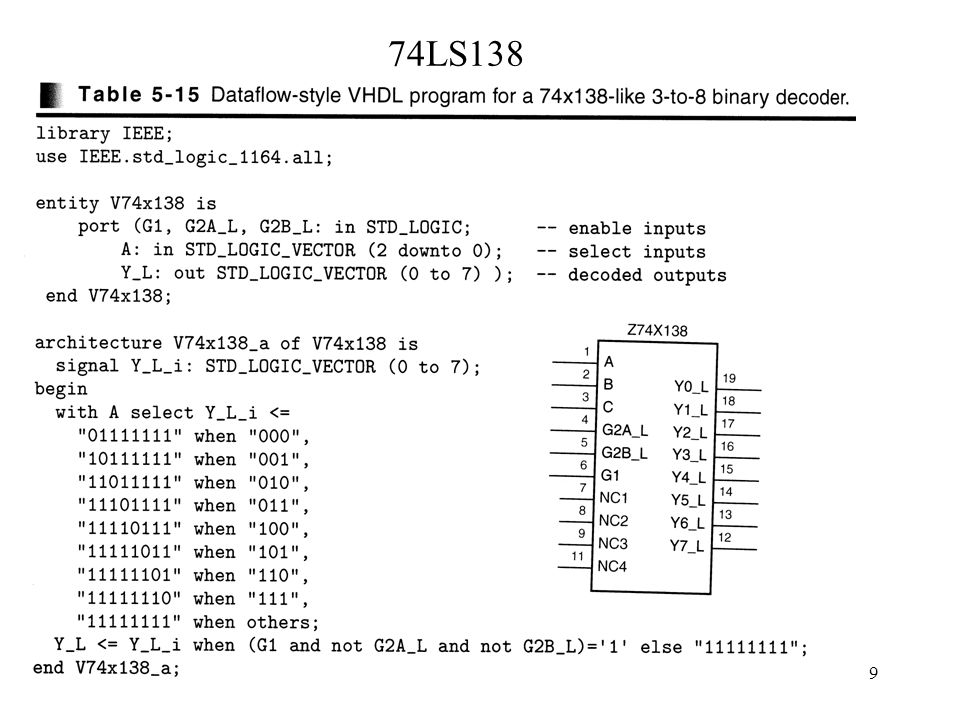 74LS138

Table 5-15 Dataflow-style VHDL program for a 74x138-like 3-to-8 binary decoder.

library IEEE;
use IEEE.std_logic_1164.all;

entity V74x138 is
    port (G1, G2A_L, G2B_L: in STD_LOGIC;     -- enable inputs
        A: in STD_LOGIC_VECTOR (2 downto 0);   -- select inputs
        Y_L: out STD_LOGIC_VECTOR (0 to 7) );  -- decoded outputs
end V74x138;

architecture V74x138_a of V74x138 is
  signal Y_L_i: STD_LOGIC_VECTOR (0 to 7);
begin
  with A select Y_L_i <=
    "01111111" when "000",
    "10111111" when "001",
    "11011111" when "010",
    "11101111" when "011",
    "11110111" when "100",
    "11111011" when "101",
    "11111101" when "110",
    "11111110" when "111",
    "11111111" when others;
  Y_L <= Y_L_i when (G1 and not G2A_L and not G2B_L)='1' else "11111111";
end V74x138_a;

Z74X138
1 A
2 B
3 C
4 G2A_L
5 G2B_L
6 G1
7 NC1
8 NC2
9 NC3
11 NC4
Y0_L 19
Y1_L 18
Y2_L 17
Y3_L 16
Y4_L 15
Y5_L 14
Y6_L 13
Y7_L 12

9